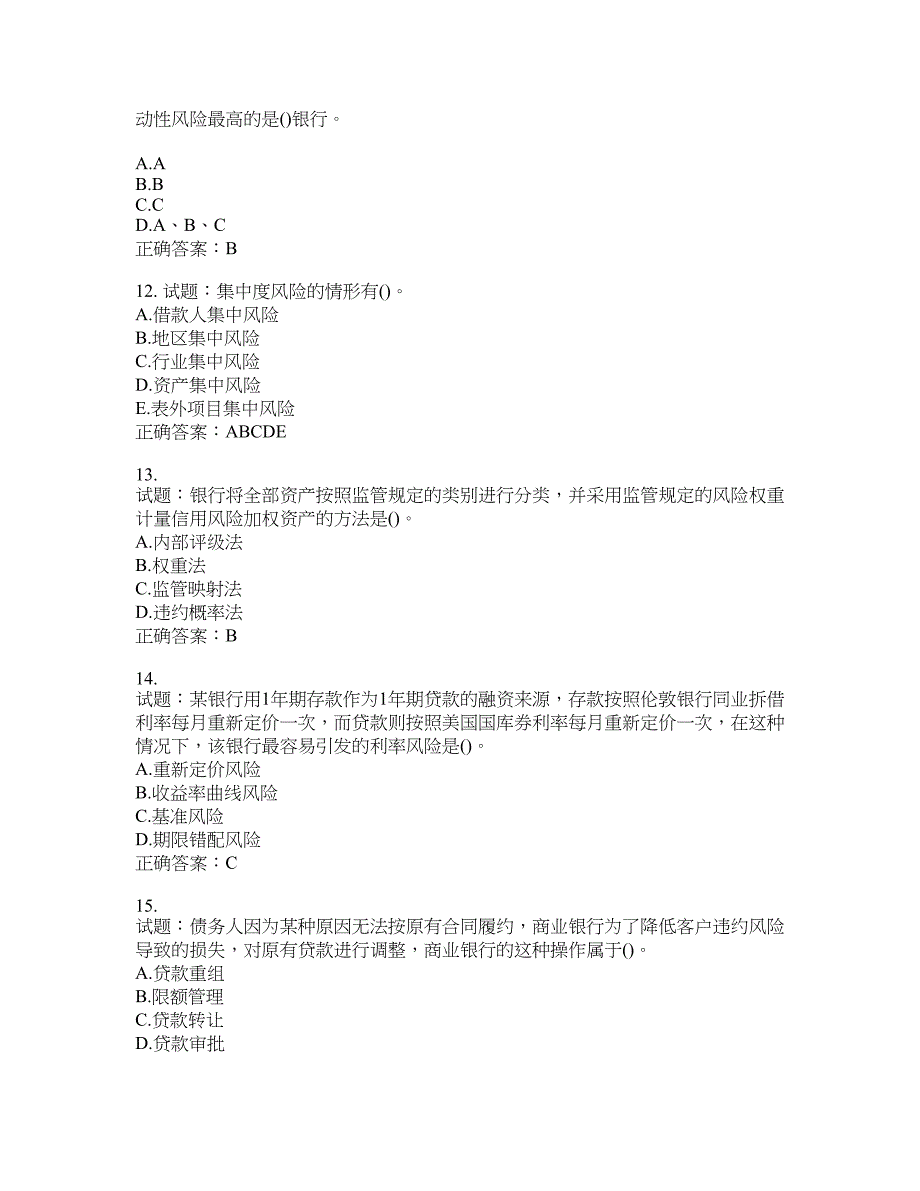 动性风险最高的是()银行。

A.A
B.B
C.C
D.A、B、C
正确答案：B

12. 试题：集中度风险的情形有()。
A.借款人集中风险
B.地区集中风险
C.行业集中风险
D.资产集中风险
E.表外项目集中风险
正确答案：ABCDE

13.
试题：银行将全部资产按照监管规定的类别进行分类，并采用监管规定的风险权重计量信用风险加权资产的方法是()。
A.内部评级法
B.权重法
C.监管映射法
D.违约概率法
正确答案：B

14.
试题：某银行用1年期存款作为1年期贷款的融资来源，存款按照伦敦银行同业拆借利率每月重新定价一次，而贷款则按照美国国库券利率每月重新定价一次，在这种情况下，该银行最容易引发的利率风险是()。
A.重新定价风险
B.收益率曲线风险
C.基准风险
D.期限错配风险
正确答案：C

15.
试题：债务人因为某种原因无法按原有合同履约，商业银行为了降低客户违约风险导致的损失，对原有贷款进行调整，商业银行的这种操作属于()。
A.贷款重组
B.限额管理
C.贷款转让
D.贷款审批